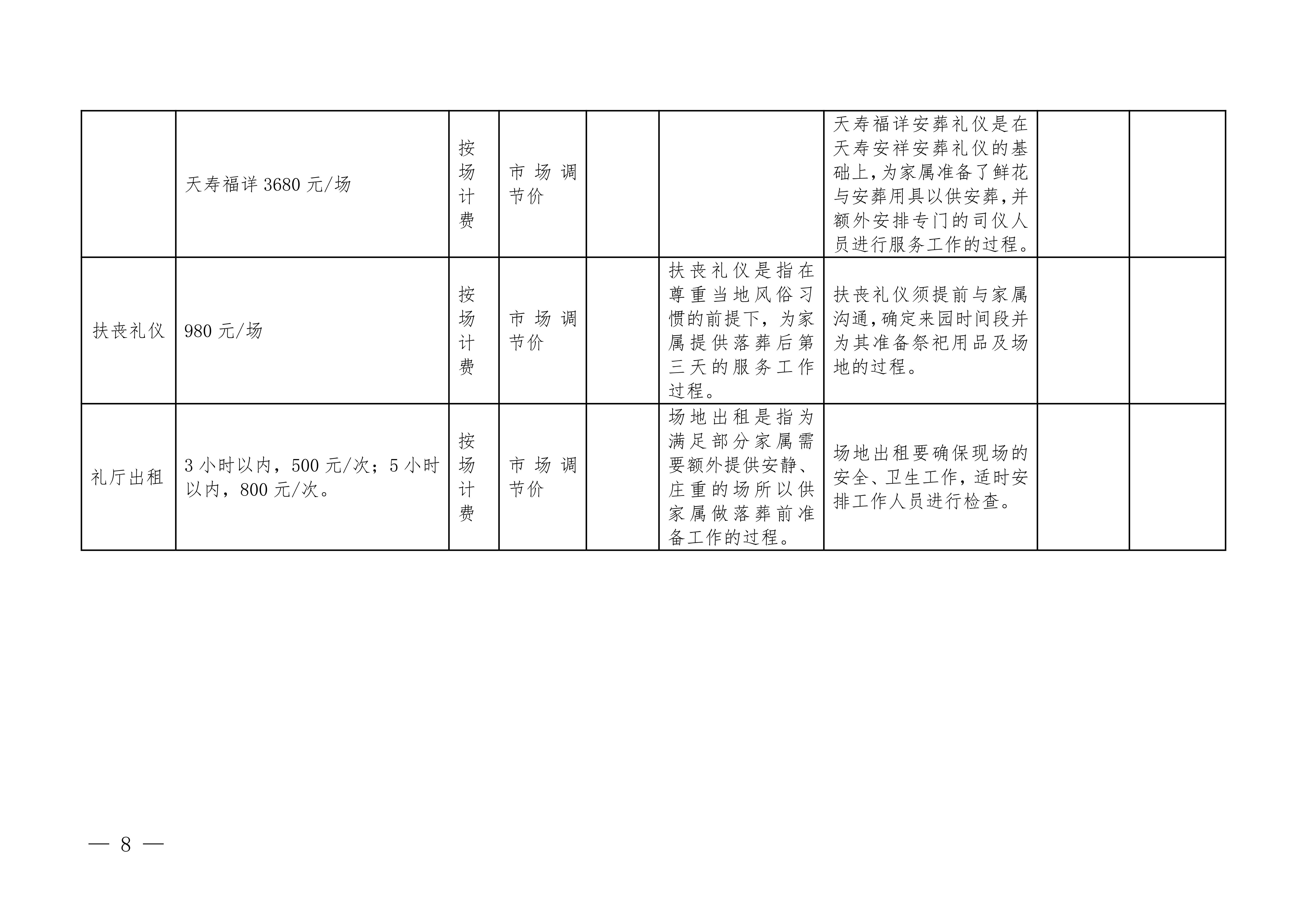 |  |  |  |  |  |  |  |  |  |
|---|---|---|---|---|---|---|---|---|
|  | 天寿福详 3680 元/场 | 按场计费 | 市场调节价 |  |  | 天寿福详安葬礼仪是在天寿安祥安葬礼仪的基础上，为家属准备了鲜花与安葬用具以供安葬，并额外安排专门的司仪人员进行服务工作的过程。 |  |  |
| 扶丧礼仪 | 980 元/场 | 按场计费 | 市场调节价 |  | 扶丧礼仪是指在尊重当地风俗习惯的前提下，为家属提供落葬后第三天的服务工作过程。 | 扶丧礼仪须提前与家属沟通，确定来园时间段并为其准备祭祀用品及场地的过程。 |  |  |
| 礼厅出租 | 3 小时以内，500 元/次；5 小时以内，800 元/次。 | 按场计费 | 市场调节价 |  | 场地出租是指为满足部分家属需要额外提供安静、庄重的场所以供家属做落葬前准备工作的过程。 | 场地出租要确保现场的安全、卫生工作，适时安排工作人员进行检查。 |  |  |

— 8 —